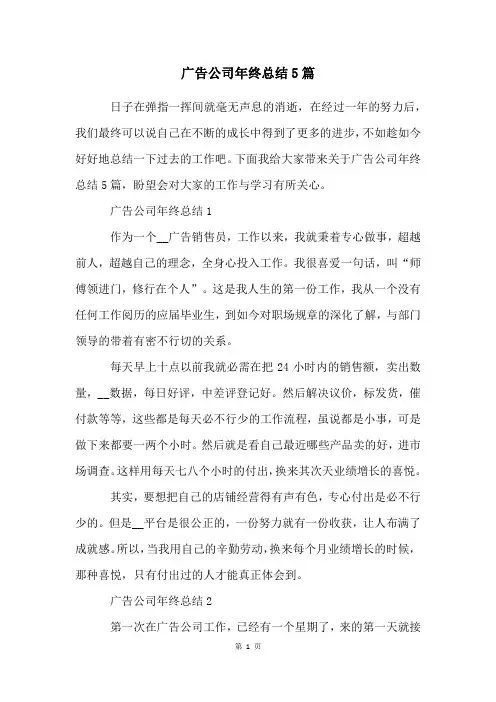 广告公司年终总结5篇

日子在弹指一挥间就毫无声息的消逝，在经过一年的努力后，我们最终可以说自己在不断的成长中得到了更多的进步，不如趁如今好好地总结一下过去的工作吧。下面我给大家带来关于广告公司年终总结5篇，盼望会对大家的工作与学习有所关心。

广告公司年终总结1

作为一个__广告销售员，工作以来，我就秉着专心做事，超越前人，超越自己的理念，全身心投入工作。我很喜爱一句话，叫“师傅领进门，修行在个人”。这是我人生的第一份工作，我从一个没有任何工作阅历的应届毕业生，到如今对职场规章的深化了解，与部门领导的带着有密不行切的关系。

每天早上十点以前我就必需在把24小时内的销售额，卖出数量，__数据，每日好评，中差评登记好。然后解决议价，标发货，催付款等等，这些都是每天必不行少的工作流程，虽说都是小事，可是做下来都要一两个小时。然后就是看自己最近哪些产品卖的好，进市场调查。这样用每天七八个小时的付出，换来其次天业绩增长的喜悦。

其实，要想把自己的店铺经营得有声有色，专心付出是必不行少的。但是__平台是很公正的，一份努力就有一份收获，让人布满了成就感。所以，当我用自己的辛勤劳动，换来每个月业绩增长的时候，那种喜悦，只有付出过的人才能真正体会到。

广告公司年终总结2

第一次在广告公司工作，已经有一个星期了，来的第一天就接

第 1 页